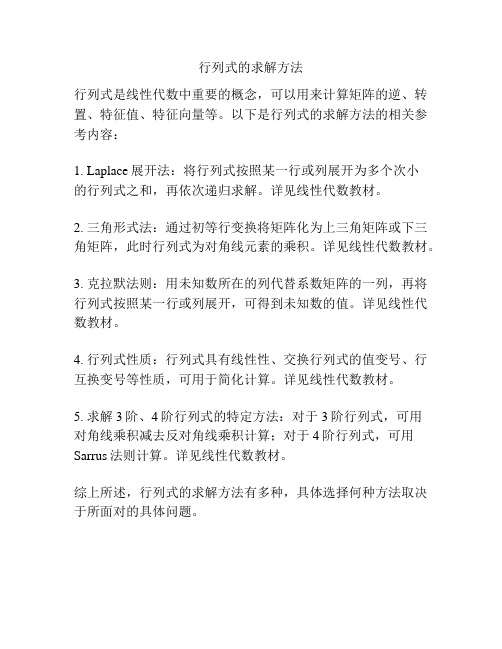 行列式的求解方法

行列式是线性代数中重要的概念，可以用来计算矩阵的逆、转置、特征值、特征向量等。以下是行列式的求解方法的相关参考内容：

1. Laplace 展开法：将行列式按照某一行或列展开为多个次小的行列式之和，再依次递归求解。详见线性代数教材。

2. 三角形式法：通过初等行变换将矩阵化为上三角矩阵或下三角矩阵，此时行列式为对角线元素的乘积。详见线性代数教材。

3. 克拉默法则：用未知数所在的列代替系数矩阵的一列，再将行列式按照某一行或列展开，可得到未知数的值。详见线性代数教材。

4. 行列式性质：行列式具有线性性、交换行列式的值变号、行互换变号等性质，可用于简化计算。详见线性代数教材。

5. 求解 3 阶、4 阶行列式的特定方法：对于 3 阶行列式，可用对角线乘积减去反对角线乘积计算；对于 4 阶行列式，可用 Sarrus 法则计算。详见线性代数教材。

综上所述，行列式的求解方法有多种，具体选择何种方法取决于所面对的具体问题。